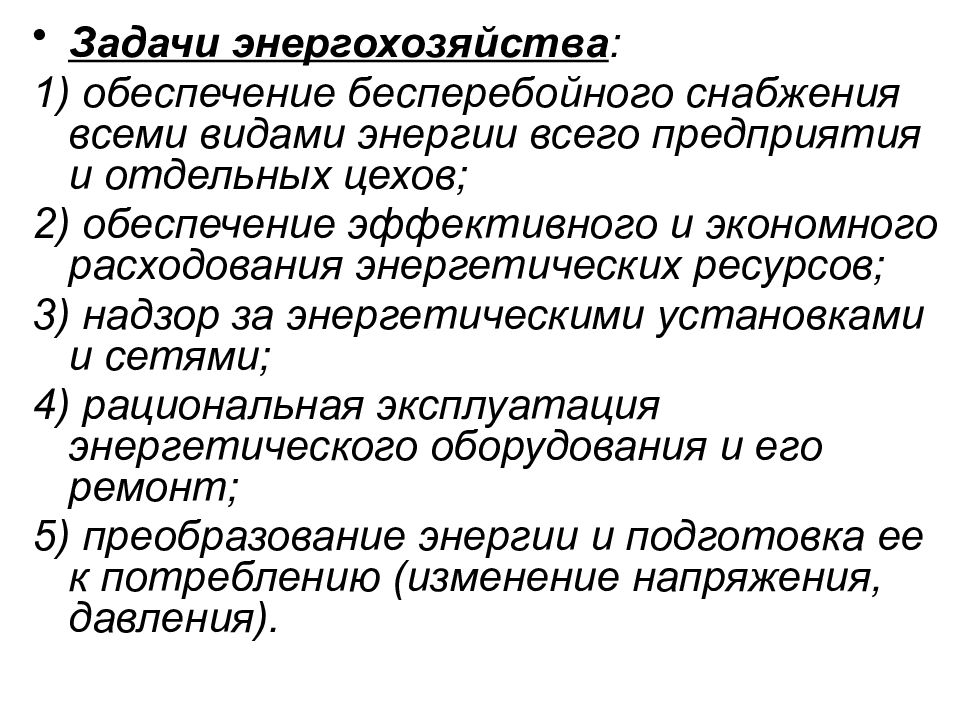 • Задачи энергохозяйства:
1) обеспечение бесперебойного снабжения всеми видами энергии всего предприятия и отдельных цехов;
2) обеспечение эффективного и экономного расходования энергетических ресурсов;
3) надзор за энергетическими установками и сетями;
4) рациональная эксплуатация энергетического оборудования и его ремонт;
5) преобразование энергии и подготовка ее к потреблению (изменение напряжения, давления).